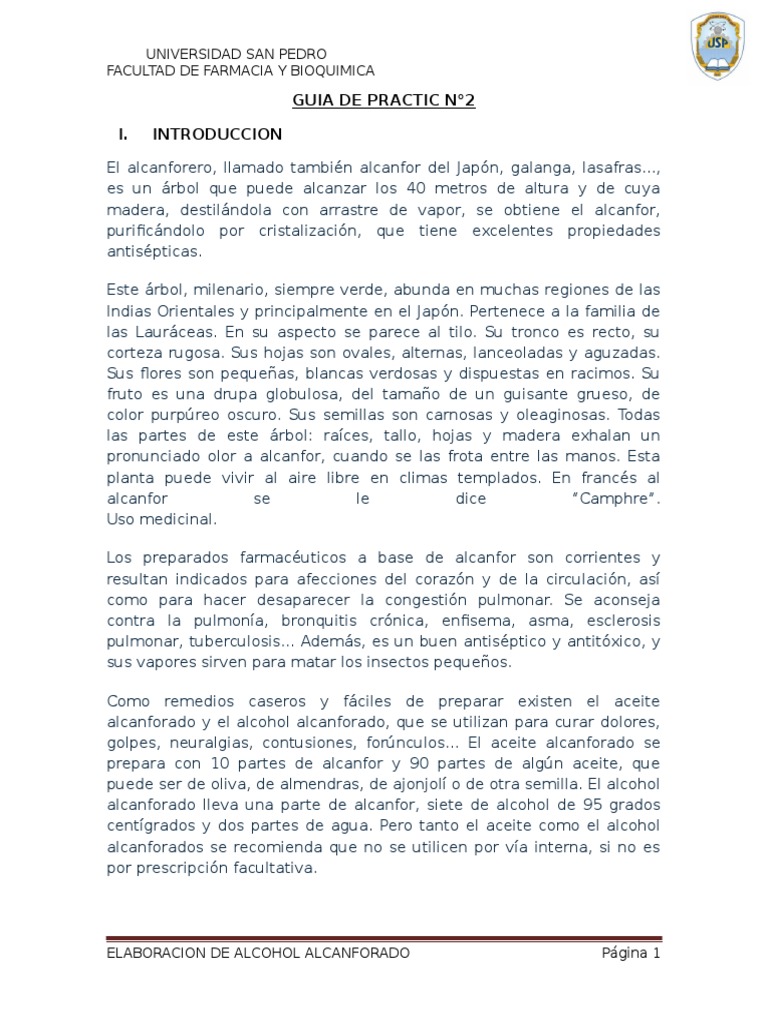 UNIVERSIDAD SAN PEDRO
FACULTAD DE FARMACIA Y BIOQUIMICA

USP

GUIA DE PRACTIC N°2

I. INTRODUCCION

El alcanforero, llamado también alcanfor del Japón, galanga, lasafras..., es un árbol que puede alcanzar los 40 metros de altura y de cuya madera, destilándola con arrastre de vapor, se obtiene el alcanfor, purificándolo por cristalización, que tiene excelentes propiedades antisépticas.

Este árbol, milenario, siempre verde, abunda en muchas regiones de las Indias Orientales y principalmente en el Japón. Pertenece a la familia de las Lauráceas. En su aspecto se parece al tilo. Su tronco es recto, su corteza rugosa. Sus hojas son ovales, alternas, lanceoladas y aguzadas. Sus flores son pequeñas, blancas verdosas y dispuestas en racimos. Su fruto es una drupa globulosa, del tamaño de un guisante grueso, de color purpúreo oscuro. Sus semillas son carnosas y oleaginosas. Todas las partes de este árbol: raíces, tallo, hojas y madera exhalan un pronunciado olor a alcanfor, cuando se las frota entre las manos. Esta planta puede vivir al aire libre en climas templados. En francés al alcanfor se le dice "Camphre".
Uso medicinal.

Los preparados farmacéuticos a base de alcanfor son corrientes y resultan indicados para afecciones del corazón y de la circulación, así como para hacer desaparecer la congestión pulmonar. Se aconseja contra la pulmonía, bronquitis crónica, enfisema, asma, esclerosis pulmonar, tuberculosis... Además, es un buen antiséptico y antitóxico, y sus vapores sirven para matar los insectos pequeños.

Como remedios caseros y fáciles de preparar existen el aceite alcanforado y el alcohol alcanforado, que se utilizan para curar dolores, golpes, neuralgias, contusiones, forúnculos... El aceite alcanforado se prepara con 10 partes de alcanfor y 90 partes de algún aceite, que puede ser de oliva, de almendras, de ajonjolí o de otra semilla. El alcohol alcanforado lleva una parte de alcanfor, siete de alcohol de 95 grados centígrados y dos partes de agua. Pero tanto el aceite como el alcohol alcanforados se recomienda que no se utilicen por vía interna, si no es por prescripción facultativa.

ELABORACION DE ALCOHOL ALCANFORADO Página 1